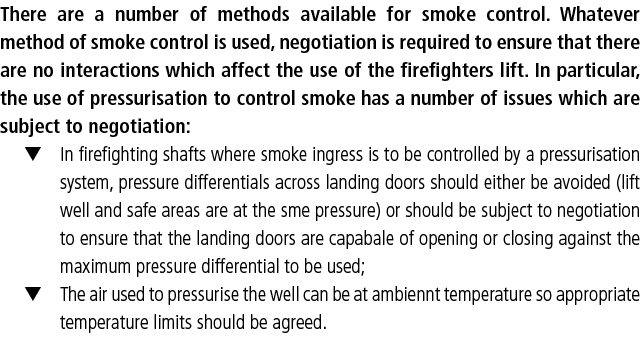 There are a number of methods available for smoke control. Whatever method of smoke control is used, negotiation is required to ensure that there are no interactions which affect the use of the firefighters lift. In particular, the use of pressurisation to control smoke has a number of issues which are subject to negotiation:

▼ In firefighting shafts where smoke ingress is to be controlled by a pressurisation system, pressure differentials across landing doors should either be avoided (lift well and safe areas are at the sme pressure) or should be subject to negotiation to ensure that the landing doors are capabale of opening or closing against the maximum pressure differential to be used;

▼ The air used to pressurise the well can be at ambiennt temperature so appropriate temperature limits should be agreed.